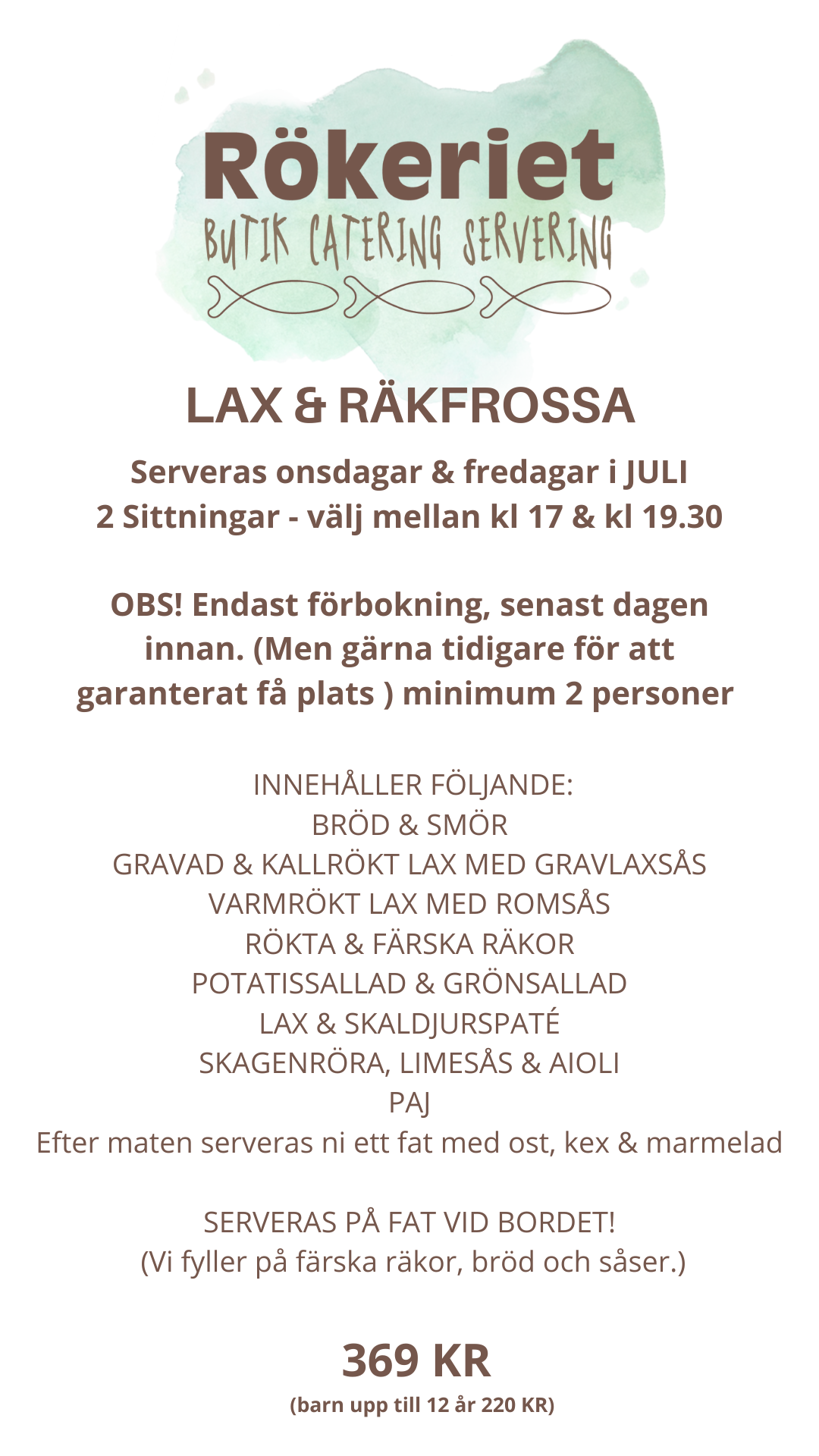 Rökeriet
BUTIK CATERING SERVERING

LAX & RÄKFROSSA

Serveras onsdagar & fredagar i JULI
2 Sittningar - välj mellan kl 17 & kl 19.30

OBS! Endast förbokning, senast dagen innan. (Men gärna tidigare för att garanterat få plats ) minimum 2 personer

INNEHÅLLER FÖLJANDE:
BRÖD & SMÖR
GRAVAD & KALLRÖKT LAX MED GRAVLAXSÅS
VARMRÖKT LAX MED ROMSÅS
RÖKTA & FÄRSKA RÄKOR
POTATISSALLAD & GRÖNSALLAD
LAX & SKALDJURSPATÉ
SKAGENRÖRA, LIMESÅS & AIOLI
PAJ
Efter maten serveras ni ett fat med ost, kex & marmelad

SERVERAS PÅ FAT VID BORDET!
(Vi fyller på färska räkor, bröd och såser.)

369 KR
(barn upp till 12 år 220 KR)